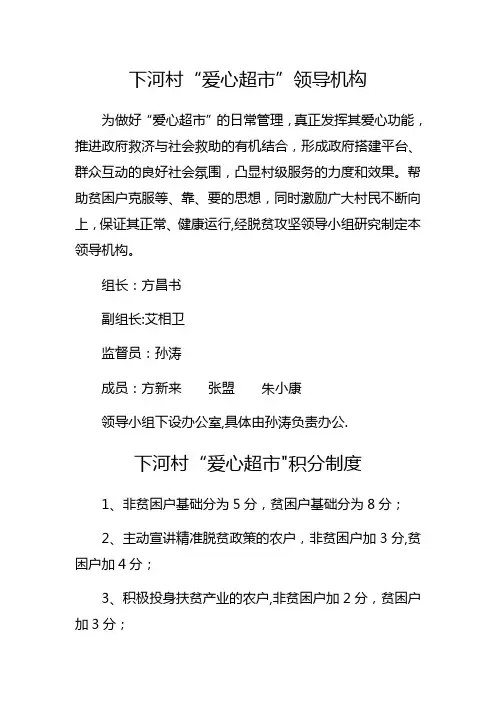 下河村“爱心超市”领导机构

为做好“爱心超市”的日常管理，真正发挥其爱心功能，推进政府救济与社会救助的有机结合，形成政府搭建平台、群众互动的良好社会氛围，凸显村级服务的力度和效果。帮助贫困户克服等、靠、要的思想，同时激励广大村民不断向上，保证其正常、健康运行,经脱贫攻坚领导小组研究制定本领导机构。

组长：方昌书

副组长:艾相卫

监督员：孙涛

成员：方新来　张盟　朱小康

领导小组下设办公室,具体由孙涛负责办公.

下河村“爱心超市"积分制度

1、非贫困户基础分为 5 分，贫困户基础分为 8 分；

2、主动宣讲精准脱贫政策的农户，非贫困户加 3 分,贫困户加 4 分；

3、积极投身扶贫产业的农户,非贫困户加 2 分，贫困户加 3 分；